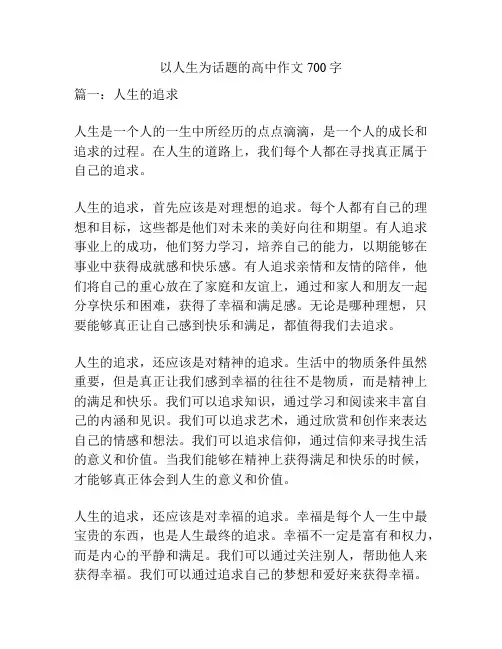 以人生为话题的高中作文 700 字

篇一：人生的追求

人生是一个人的一生中所经历的点点滴滴，是一个人的成长和追求的过程。在人生的道路上，我们每个人都在寻找真正属于自己的追求。

人生的追求，首先应该是对理想的追求。每个人都有自己的理想和目标，这些都是他们对未来的美好向往和期望。有人追求事业上的成功，他们努力学习，培养自己的能力，以期能够在事业中获得成就感和快乐感。有人追求亲情和友情的陪伴，他们将自己的重心放在了家庭和友谊上，通过和家人和朋友一起分享快乐和困难，获得了幸福和满足感。无论是哪种理想，只要能够真正让自己感到快乐和满足，都值得我们去追求。

人生的追求，还应该是对精神的追求。生活中的物质条件虽然重要，但是真正让我们感到幸福的往往不是物质，而是精神上的满足和快乐。我们可以追求知识，通过学习和阅读来丰富自己的内涵和见识。我们可以追求艺术，通过欣赏和创作来表达自己的情感和想法。我们可以追求信仰，通过信仰来寻找生活的意义和价值。当我们能够在精神上获得满足和快乐的时候，才能够真正体会到人生的意义和价值。

人生的追求，还应该是对幸福的追求。幸福是每个人一生中最宝贵的东西，也是人生最终的追求。幸福不一定是富有和权力，而是内心的平静和满足。我们可以通过关注别人，帮助他人来获得幸福。我们可以通过追求自己的梦想和爱好来获得幸福。